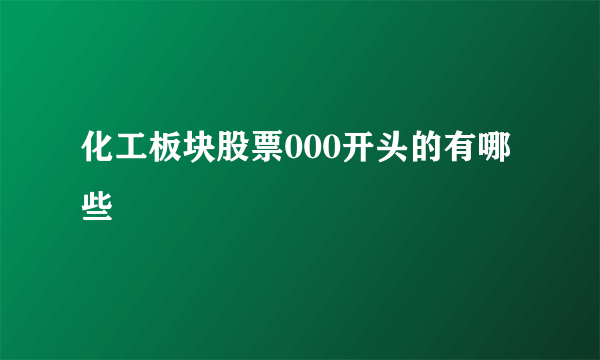 化工板块股票000开头的有哪些